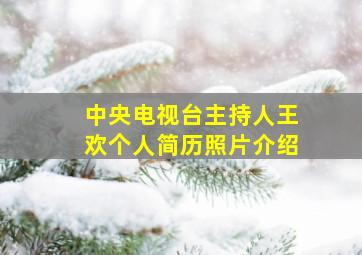 中央电视台主持人王欢个人简历照片介绍